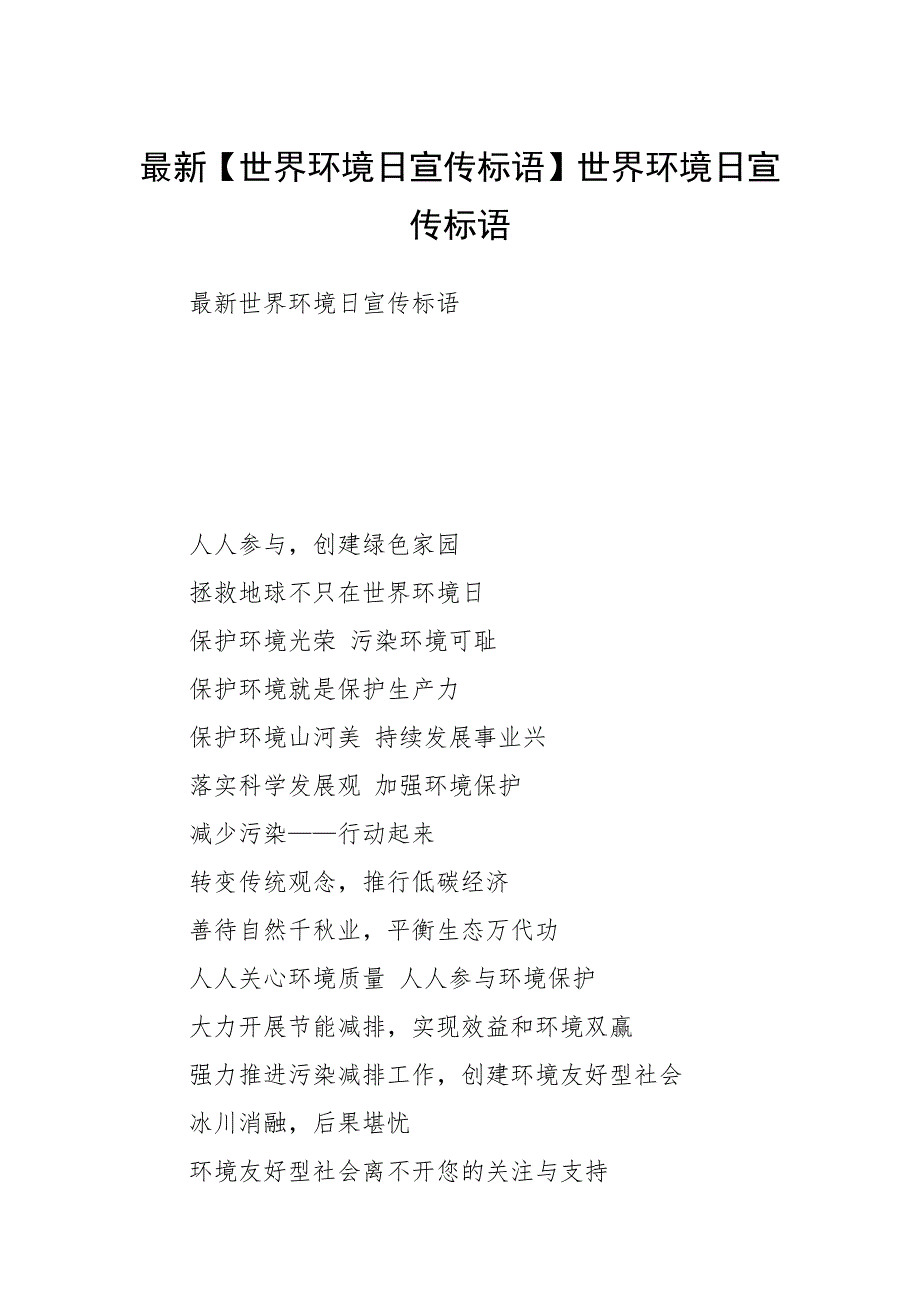 最新【世界环境日宣传标语】世界环境日宣传标语

最新世界环境日宣传标语

人人参与，创建绿色家园

拯救地球不只在世界环境日

保护环境光荣 污染环境可耻

保护环境就是保护生产力

保护环境山河美 持续发展事业兴

落实科学发展观 加强环境保护

减少污染——行动起来

转变传统观念，推行低碳经济

善待自然千秋业，平衡生态万代功

人人关心环境质量 人人参与环境保护

大力开展节能减排，实现效益和环境双赢

强力推进污染减排工作，创建环境友好型社会

冰川消融，后果堪忧

环境友好型社会离不开您的关注与支持